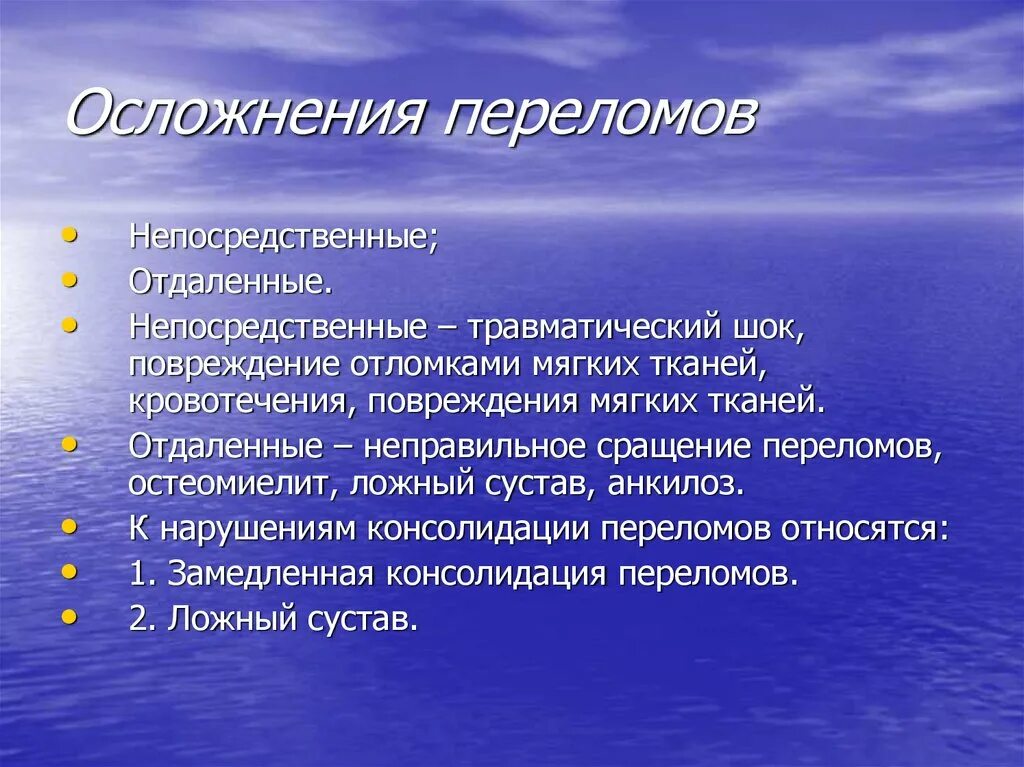 Осложнения переломов

• Непосредственные;
• Отдаленные.
• Непосредственные – травматический шок, повреждение отломками мягких тканей, кровотечения, повреждения мягких тканей.
• Отдаленные – неправильное сращение переломов, остеомиелит, ложный сустав, анкилоз.
• К нарушениям консолидации переломов относятся:
• 1. Замедленная консолидация переломов.
• 2. Ложный сустав.